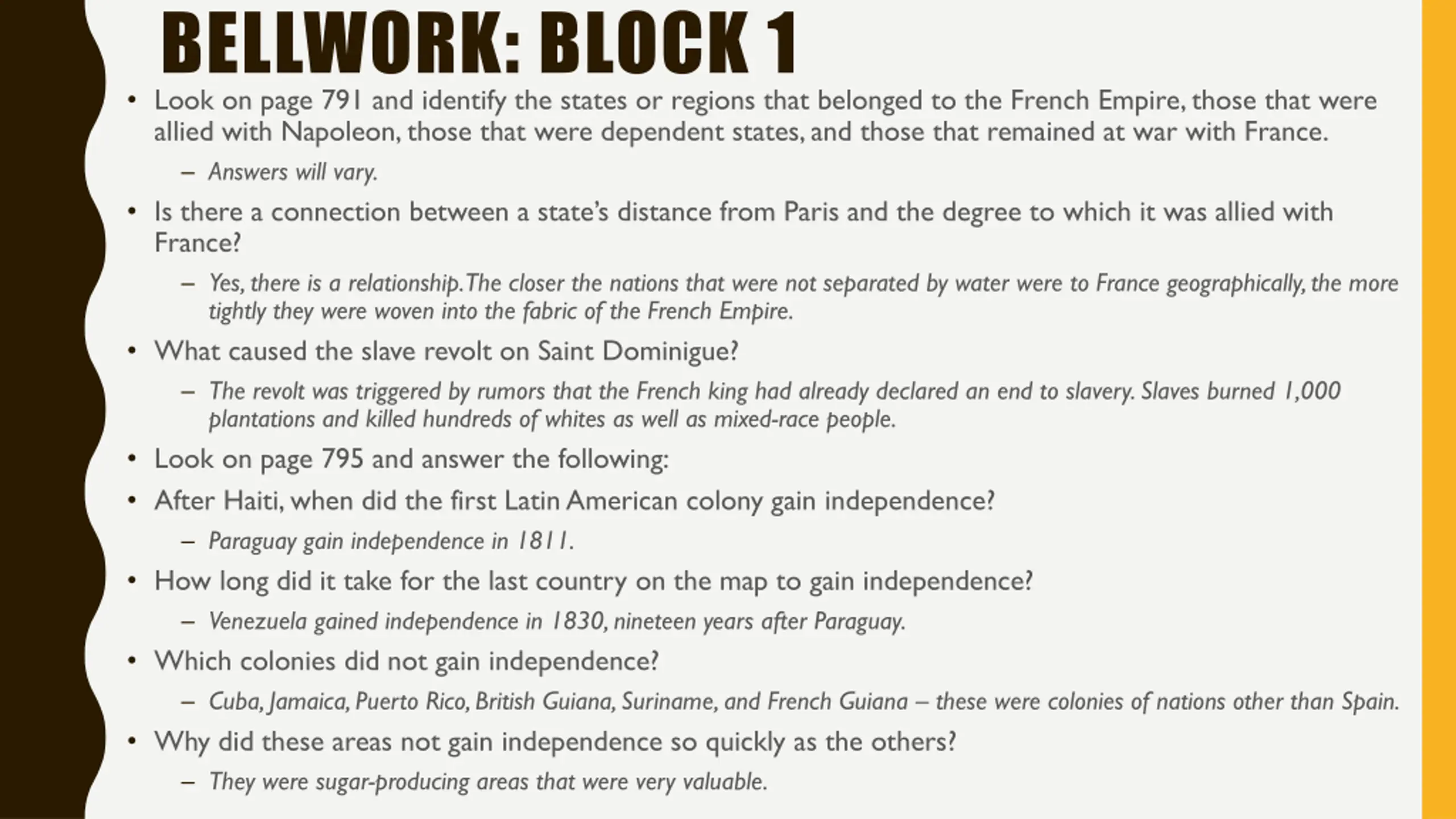 BELLWORK: BLOCK 1

• Look on page 791 and identify the states or regions that belonged to the French Empire, those that were allied with Napoleon, those that were dependent states, and those that remained at war with France.
– Answers will vary.

• Is there a connection between a state's distance from Paris and the degree to which it was allied with France?
– Yes, there is a relationship. The closer the nations that were not separated by water were to France geographically, the more tightly they were woven into the fabric of the French Empire.

• What caused the slave revolt on Saint Dominigue?
– The revolt was triggered by rumors that the French king had already declared an end to slavery. Slaves burned 1,000 plantations and killed hundreds of whites as well as mixed-race people.

• Look on page 795 and answer the following:

• After Haiti, when did the first Latin American colony gain independence?
– Paraguay gain independence in 1811.

• How long did it take for the last country on the map to gain independence?
– Venezuela gained independence in 1830, nineteen years after Paraguay.

• Which colonies did not gain independence?
– Cuba, Jamaica, Puerto Rico, British Guiana, Suriname, and French Guiana – these were colonies of nations other than Spain.

• Why did these areas not gain independence so quickly as the others?
– They were sugar-producing areas that were very valuable.